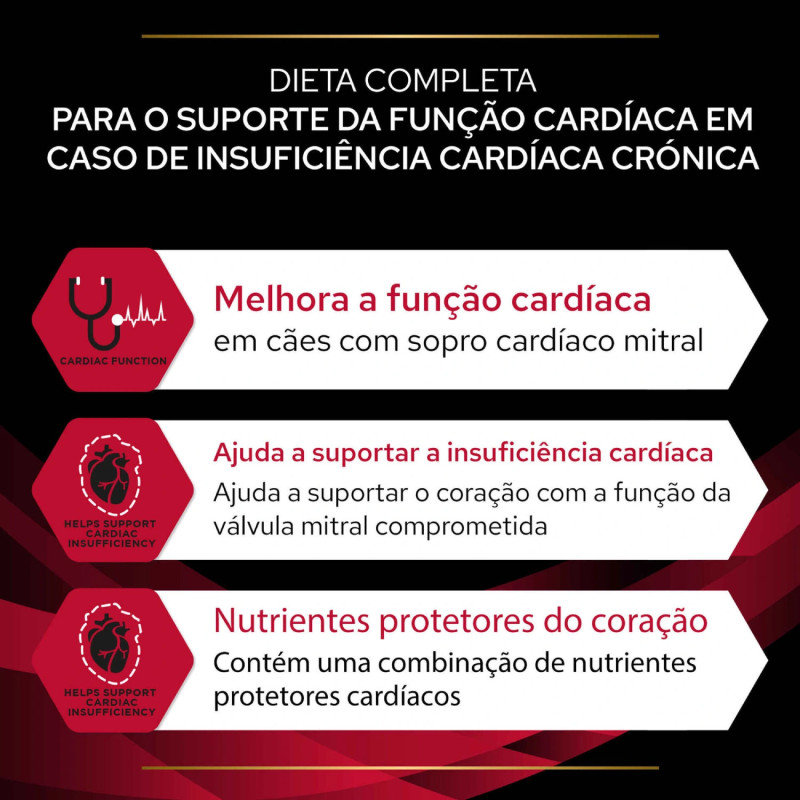 DIETA COMPLETA
PARA O SUPORTE DA FUNÇÃO CARDÍACA EM CASO DE INSUFICIÊNCIA CARDÍACA CRÓNICA

CARDIAC FUNCTION

Melhora a função cardíaca
em cães com sopro cardíaco mitral

HELPS SUPPORT CARDIAC INSUFFICIENCY

Ajuda a suportar a insuficiência cardíaca
Ajuda a suportar o coração com a função da válvula mitral comprometida

HELPS SUPPORT CARDIAC INSUFFICIENCY

Nutrientes protetores do coração
Contém uma combinação de nutrientes protetores cardíacos